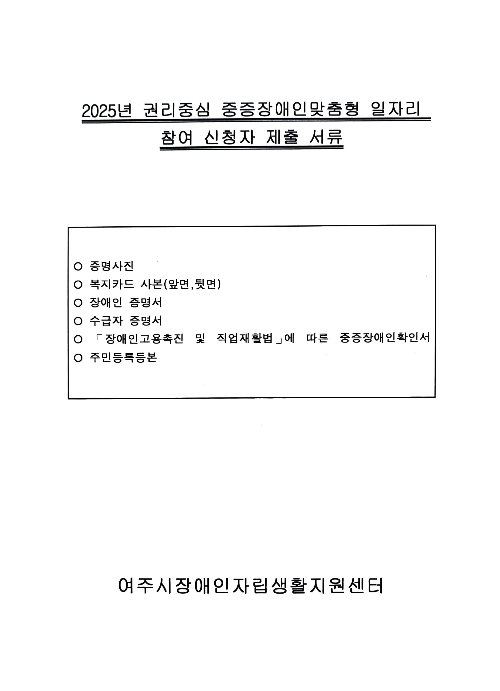 2025년 권리중심 중증장애인맞춤형 일자리
참여 신청자 제출 서류

○ 증명사진
○ 복지카드 사본(앞면,뒷면)
○ 장애인 증명서
○ 수급자 증명서
○ 「장애인고용촉진 및 직업재활법」에 따른 중증장애인확인서
○ 주민등록등본

여주시장애인자립생활지원센터